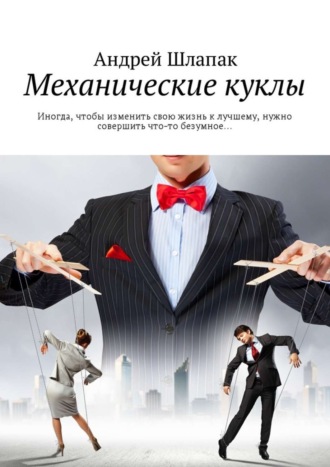 Андрей Шлапак
Механические куклы

Иногда, чтобы изменить свою жизнь к лучшему, нужно совершить что-то безумное…